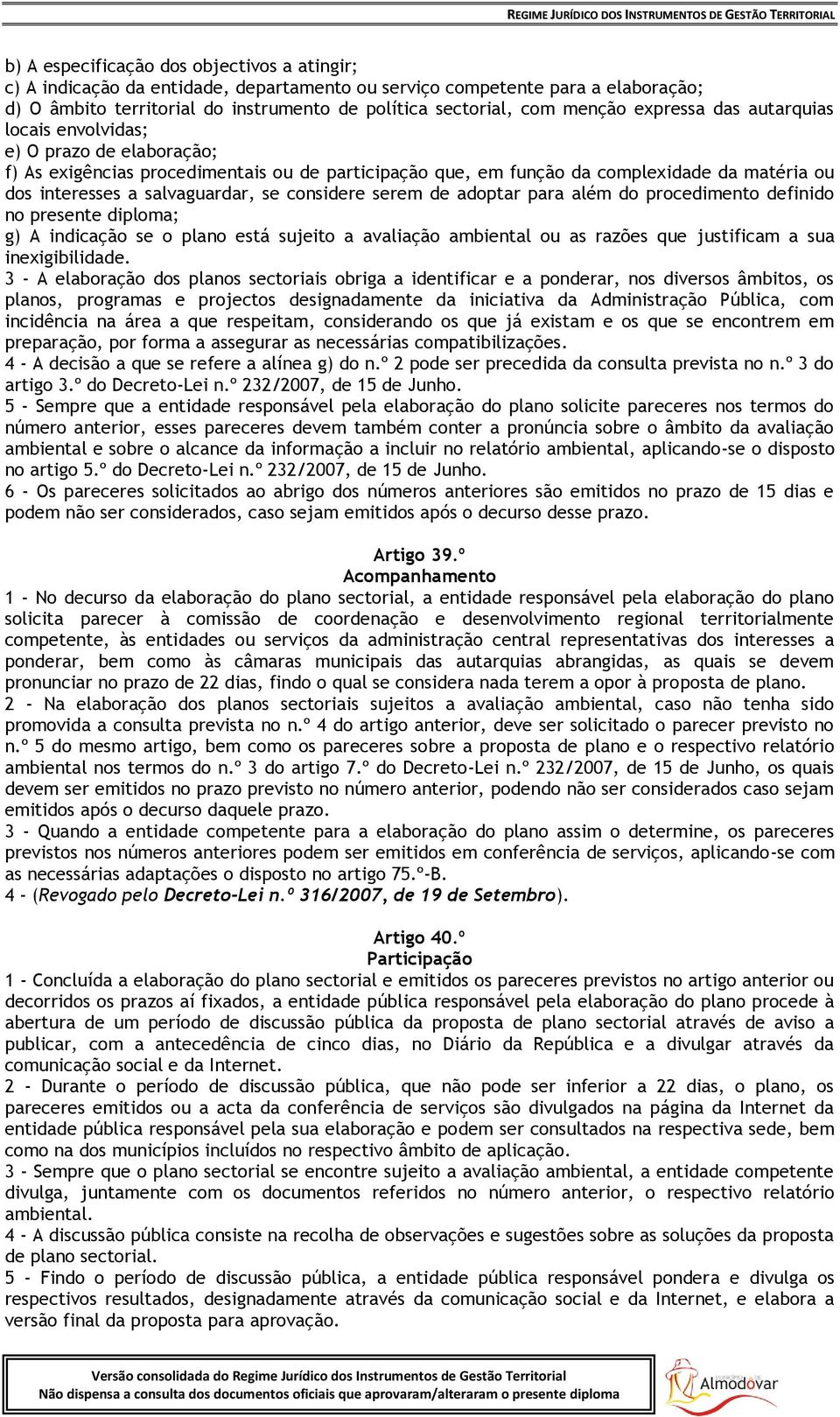 REGIME JURÍDICO DOS INSTRUMENTOS DE GESTÃO TERRITORIAL

b) A especificação dos objectivos a atingir;
c) A indicação da entidade, departamento ou serviço competente para a elaboração;
d) O âmbito territorial do instrumento de política sectorial, com menção expressa das autarquias locais envolvidas;
e) O prazo de elaboração;
f) As exigências procedimentais ou de participação que, em função da complexidade da matéria ou dos interesses a salvaguardar, se considere serem de adoptar para além do procedimento definido no presente diploma;
g) A indicação se o plano está sujeito a avaliação ambiental ou as razões que justificam a sua inexigibilidade.
3 - A elaboração dos planos sectoriais obriga a identificar e a ponderar, nos diversos âmbitos, os planos, programas e projectos designadamente da iniciativa da Administração Pública, com incidência na área a que respeitam, considerando os que já existam e os que se encontrem em preparação, por forma a assegurar as necessárias compatibilizações.
4 - A decisão a que se refere a alínea g) do n.º 2 pode ser precedida da consulta prevista no n.º 3 do artigo 3.º do Decreto-Lei n.º 232/2007, de 15 de Junho.
5 - Sempre que a entidade responsável pela elaboração do plano solicite pareceres nos termos do número anterior, esses pareceres devem também conter a pronúncia sobre o âmbito da avaliação ambiental e sobre o alcance da informação a incluir no relatório ambiental, aplicando-se o disposto no artigo 5.º do Decreto-Lei n.º 232/2007, de 15 de Junho.
6 - Os pareceres solicitados ao abrigo dos números anteriores são emitidos no prazo de 15 dias e podem não ser considerados, caso sejam emitidos após o decurso desse prazo.

Artigo 39.º
Acompanhamento
1 - No decurso da elaboração do plano sectorial, a entidade responsável pela elaboração do plano solicita parecer à comissão de coordenação e desenvolvimento regional territorialmente competente, às entidades ou serviços da administração central representativas dos interesses a ponderar, bem como às câmaras municipais das autarquias abrangidas, as quais se devem pronunciar no prazo de 22 dias, findo o qual se considera nada terem a opor à proposta de plano.
2 - Na elaboração dos planos sectoriais sujeitos a avaliação ambiental, caso não tenha sido promovida a consulta prevista no n.º 4 do artigo anterior, deve ser solicitado o parecer previsto no n.º 5 do mesmo artigo, bem como os pareceres sobre a proposta de plano e o respectivo relatório ambiental nos termos do n.º 3 do artigo 7.º do Decreto-Lei n.º 232/2007, de 15 de Junho, os quais devem ser emitidos no prazo previsto no número anterior, podendo não ser considerados caso sejam emitidos após o decurso daquele prazo.
3 - Quando a entidade competente para a elaboração do plano assim o determine, os pareceres previstos nos números anteriores podem ser emitidos em conferência de serviços, aplicando-se com as necessárias adaptações o disposto no artigo 75.º-B.
4 - (Revogado pelo Decreto-Lei n.º 316/2007, de 19 de Setembro).

Artigo 40.º
Participação
1 - Concluída a elaboração do plano sectorial e emitidos os pareceres previstos no artigo anterior ou decorridos os prazos aí fixados, a entidade pública responsável pela elaboração do plano procede à abertura de um período de discussão pública da proposta de plano sectorial através de aviso a publicar, com a antecedência de cinco dias, no Diário da República e a divulgar através da comunicação social e da Internet.
2 - Durante o período de discussão pública, que não pode ser inferior a 22 dias, o plano, os pareceres emitidos ou a acta da conferência de serviços são divulgados na página da Internet da entidade pública responsável pela sua elaboração e podem ser consultados na respectiva sede, bem como na dos municípios incluídos no respectivo âmbito de aplicação.
3 - Sempre que o plano sectorial se encontre sujeito a avaliação ambiental, a entidade competente divulga, juntamente com os documentos referidos no número anterior, o respectivo relatório ambiental.
4 - A discussão pública consiste na recolha de observações e sugestões sobre as soluções da proposta de plano sectorial.
5 - Findo o período de discussão pública, a entidade pública responsável pondera e divulga os respectivos resultados, designadamente através da comunicação social e da Internet, e elabora a versão final da proposta para aprovação.

Versão consolidada do Regime Jurídico dos Instrumentos de Gestão Territorial
Não dispensa a consulta dos documentos oficiais que aprovaram/alteraram o presente diploma
Almodôvar